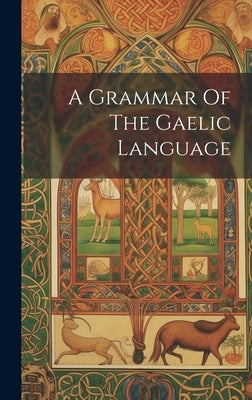 A Grammar Of The Gaelic Language